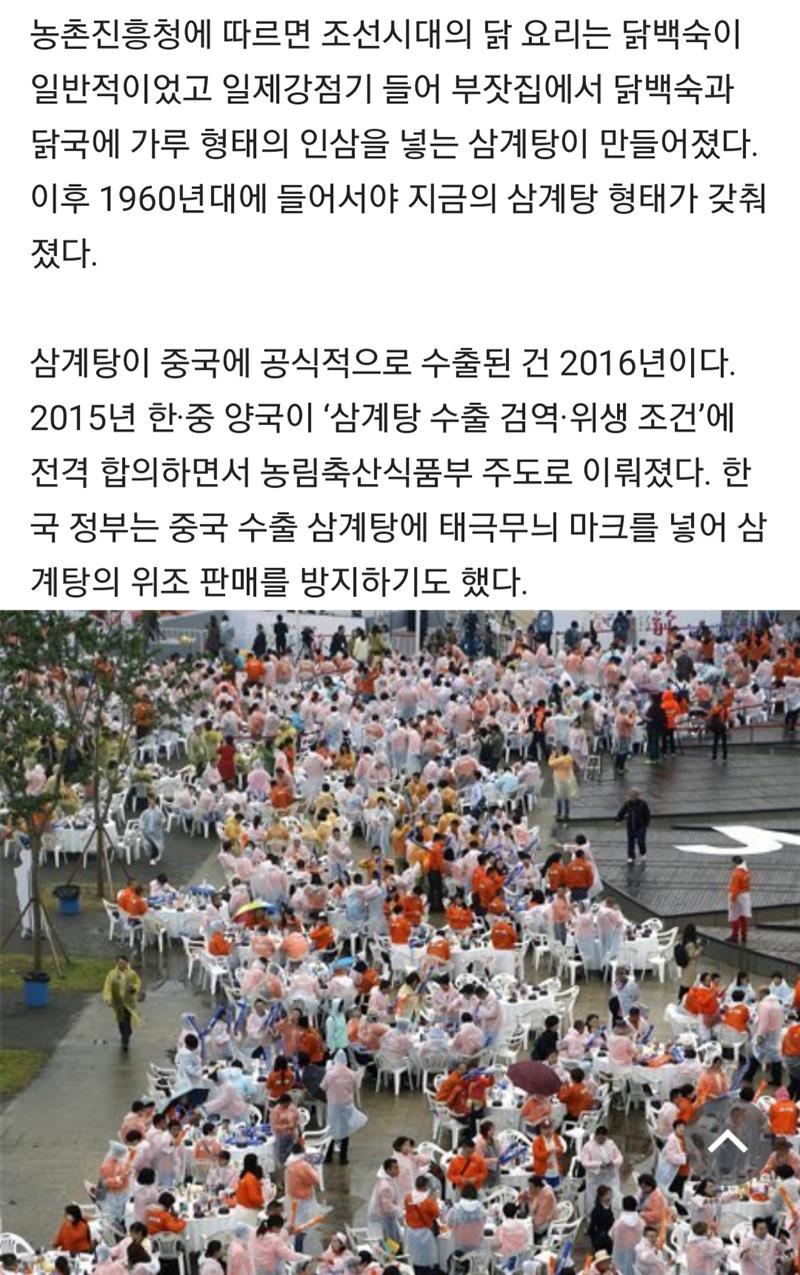 농촌진흥청에 따르면 조선시대의 닭 요리는 닭백숙이 일반적이었고 일제강점기 들어 부잣집에서 닭백숙과 닭국에 가루 형태의 인삼을 넣는 삼계탕이 만들어졌다. 이후 1960년대에 들어서야 지금의 삼계탕 형태가 갖춰졌다.

삼계탕이 중국에 공식적으로 수출된 건 2016년이다. 2015년 한·중 양국이 '삼계탕 수출 검역·위생 조건'에 전격 합의하면서 농림축산식품부 주도로 이뤄졌다. 한국 정부는 중국 수출 삼계탕에 태극무늬 마크를 넣어 삼계탕의 위조 판매를 방지하기도 했다.